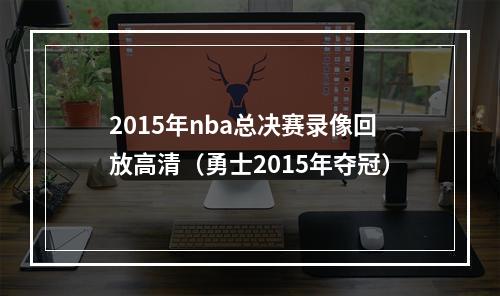 2015年nba总决赛录像回放高清（勇士2015年夺冠）